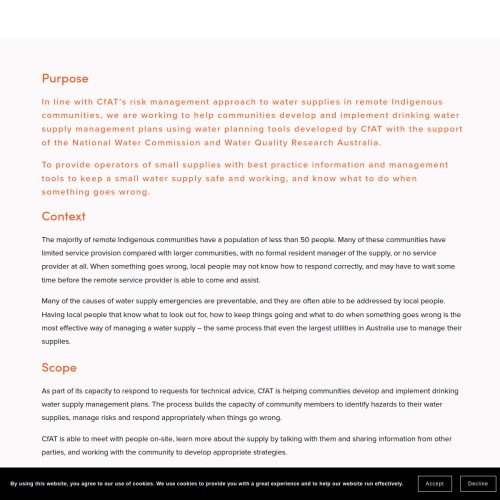 Purpose

In line with CfAT's risk management approach to water supplies in remote Indigenous communities, we are working to help communities develop and implement drinking water supply management plans using water planning tools developed by CfAT with the support of the National Water Commission and Water Quality Research Australia.

To provide operators of small supplies with best practice information and management tools to keep a small water supply safe and working, and know what to do when something goes wrong.

Context

The majority of remote Indigenous communities have a population of less than 50 people. Many of these communities have limited service provision compared with larger communities, with no formal resident manager of the supply, or no service provider at all. When something goes wrong, local people may not know how to respond correctly, and may have to wait some time before the remote service provider is able to come and assist.

Many of the causes of water supply emergencies are preventable, and they are often able to be addressed by local people. Having local people that know what to look out for, how to keep things going and what to do when something goes wrong is the most effective way of managing a water supply – the same process that even the largest utilities in Australia use to manage their supplies.

Scope

As part of its capacity to respond to requests for technical advice, CfAT is helping communities develop and implement drinking water supply management plans. The process builds the capacity of community members to identify hazards to their water supplies, manage risks and respond appropriately when things go wrong.

CfAT is able to meet with people on-site, learn more about the supply by talking with them and sharing information from other parties, and working with the community to develop appropriate strategies.

By using this website, you agree to our use of cookies. We use cookies to provide you with a great experience and to help our website run effectively.

Accept

Decline